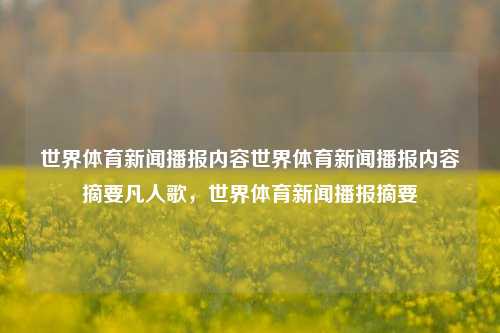 世界体育新闻播报内容世界体育新闻播报内容摘要凡人歌，世界体育新闻播报摘要